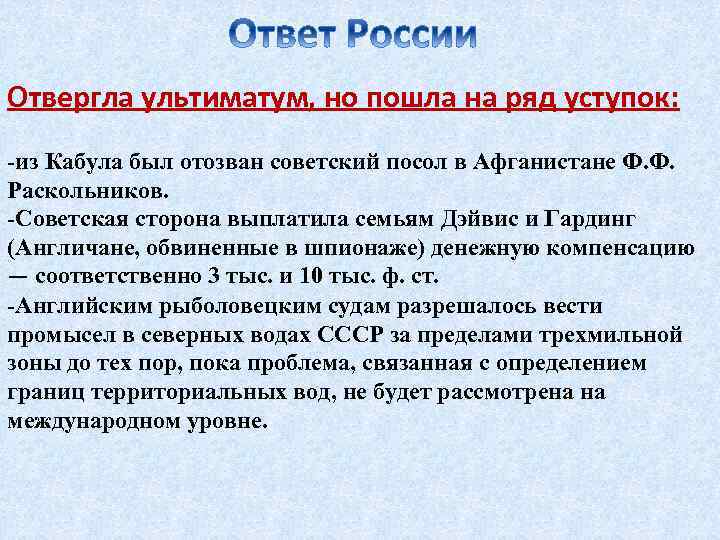 Ответ России

Отвергла ультиматум, но пошла на ряд уступок:

-из Кабула был отозван советский посол в Афганистане Ф.Ф. Раскольников.
-Советская сторона выплатила семьям Дэйвис и Гардинг (Англичане, обвиненные в шпионаже) денежную компенсацию — соответственно 3 тыс. и 10 тыс. ф. ст.
-Английским рыболовецким судам разрешалось вести промысел в северных водах СССР за пределами трехмильной зоны до тех пор, пока проблема, связанная с определением границ территориальных вод, не будет рассмотрена на международном уровне.